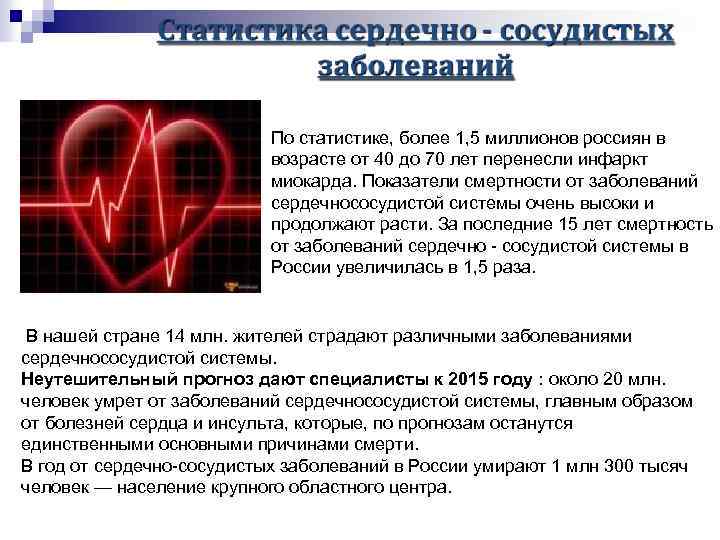 Статистика сердечно - сосудистых заболеваний

По статистике, более 1,5 миллионов россиян в возрасте от 40 до 70 лет перенесли инфаркт миокарда. Показатели смертности от заболеваний сердечнососудистой системы очень высоки и продолжают расти. За последние 15 лет смертность от заболеваний сердечно - сосудистой системы в России увеличилась в 1,5 раза.

В нашей стране 14 млн. жителей страдают различными заболеваниями сердечнососудистой системы.
Неутешительный прогноз дают специалисты к 2015 году : около 20 млн. человек умрет от заболеваний сердечнососудистой системы, главным образом от болезней сердца и инсульта, которые, по прогнозам останутся единственными основными причинами смерти.
В год от сердечно-сосудистых заболеваний в России умирают 1 млн 300 тысяч человек — население крупного областного центра.